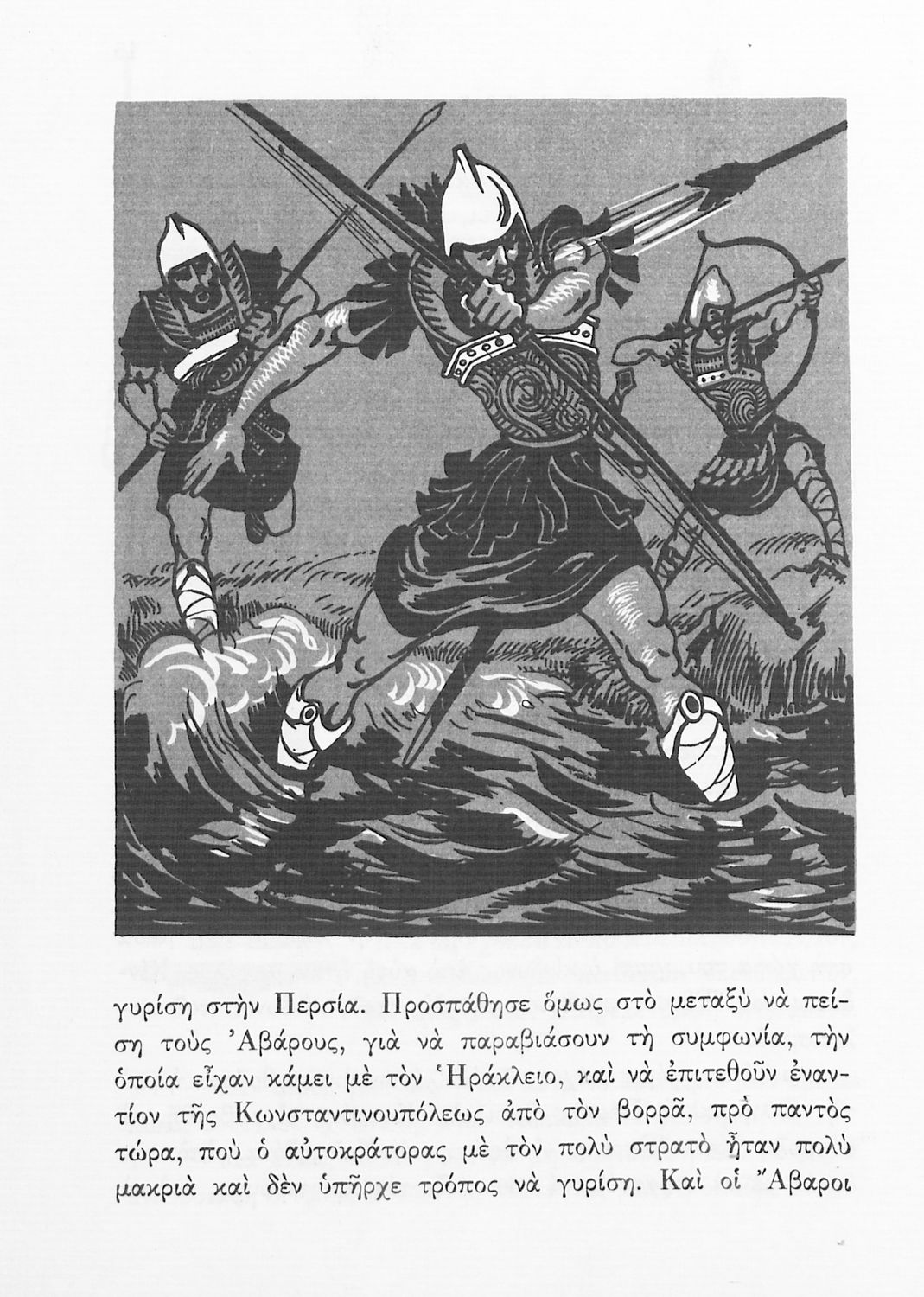 γυρίση στὴν Περσία. Προσπάθησε ὅμως στὸ μεταξὺ νὰ πείση τοὺς Ἀβάρους, γιὰ νὰ παραβιάσουν τὴ συμφωνία, τὴν ὁποία εἶχαν κάμει μὲ τὸν Ἡράκλειο, καὶ νὰ ἐπιτεθοῦν ἐναντίον τῆς Κωνσταντινουπόλεως ἀπὸ τὸν βορρᾶ, πρὸ παντὸς τώρα, ποὺ ὁ αὐτοκράτορας μὲ τὸν πολὺ στρατὸ ἦταν πολὺ μακριὰ καὶ δὲν ὑπῆρχε τρόπος νὰ γυρίση. Καὶ οἱ Ἄβαροι